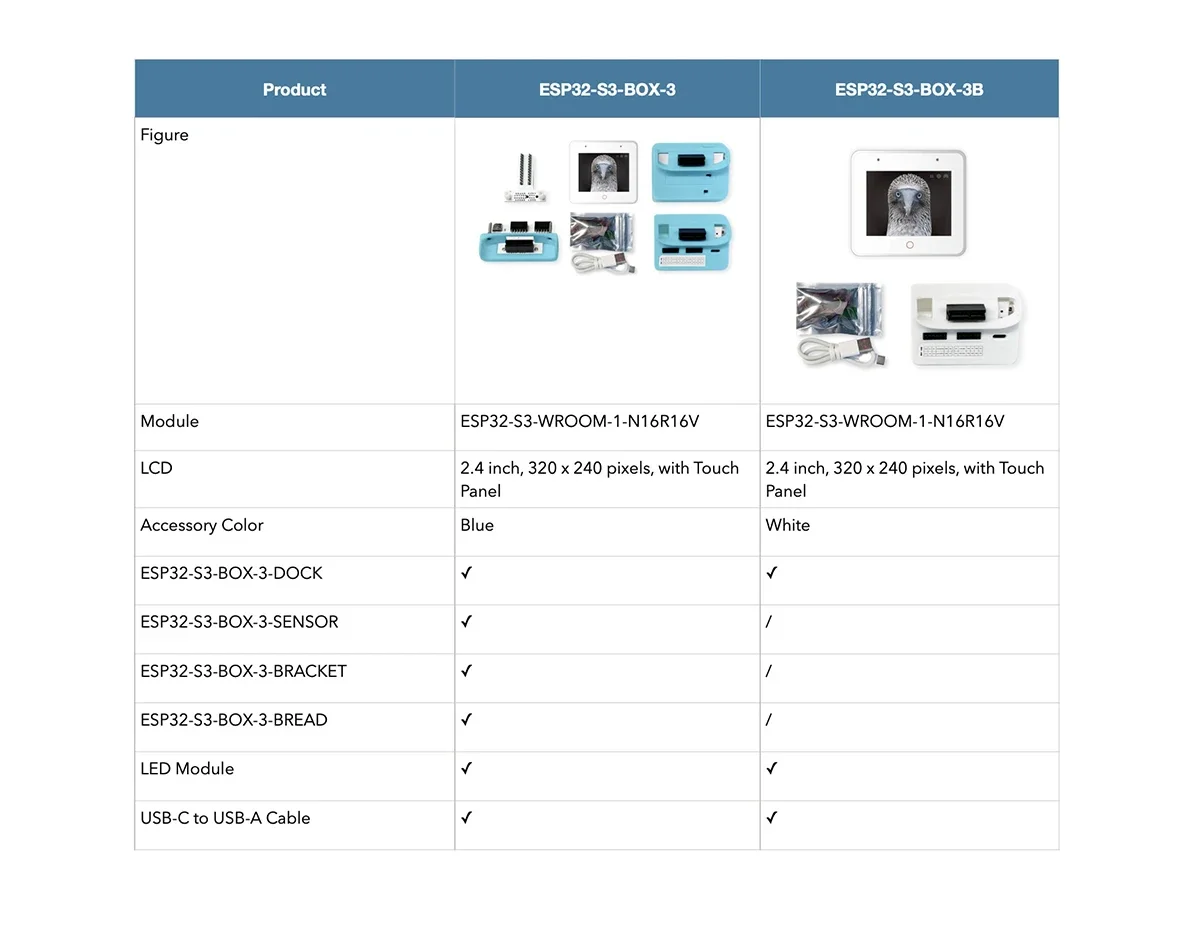 | Product | ESP32-S3-BOX-3 | ESP32-S3-BOX-3B |
|---|---|---|
| Figure | | |
| Module | ESP32-S3-WROOM-1-N16R16V | ESP32-S3-WROOM-1-N16R16V |
| LCD | 2.4 inch, 320 x 240 pixels, with Touch Panel | 2.4 inch, 320 x 240 pixels, with Touch Panel |
| Accessory Color | Blue | White |
| ESP32-S3-BOX-3-DOCK | ✓ | ✓ |
| ESP32-S3-BOX-3-SENSOR | ✓ | / |
| ESP32-S3-BOX-3-BRACKET | ✓ | / |
| ESP32-S3-BOX-3-BREAD | ✓ | / |
| LED Module | ✓ | ✓ |
| USB-C to USB-A Cable | ✓ | ✓ |